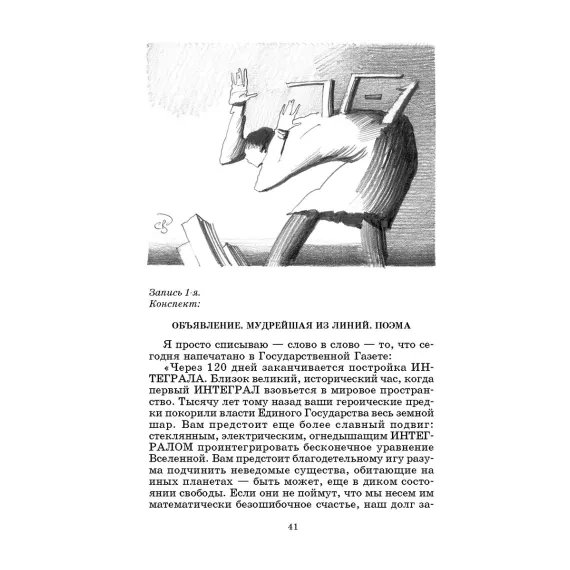 Запись 1-я.
Конспект:

ОБЪЯВЛЕНИЕ. МУДРЕЙШАЯ ИЗ ЛИНИЙ. ПОЭМА

Я просто списываю — слово в слово — то, что сегодня напечатано в Государственной Газете:

«Через 120 дней заканчивается постройка ИНТЕГРАЛА. Близок великий, исторический час, когда первый ИНТЕГРАЛ взовьется в мировое пространство. Тысячу лет тому назад ваши героические предки покорили власти Единого Государства весь земной шар. Вам предстоит еще более славный подвиг: стеклянным, электрическим, огнедышащим ИНТЕГРАЛОМ проинтегрировать бесконечное уравнение Вселенной. Вам предстоит благодетельному игу разума подчинить неведомые существа, обитающие на иных планетах — быть может, еще в диком состоянии свободы. Если они не поймут, что мы несем им математически безошибочное счастье, наш долг за-

41